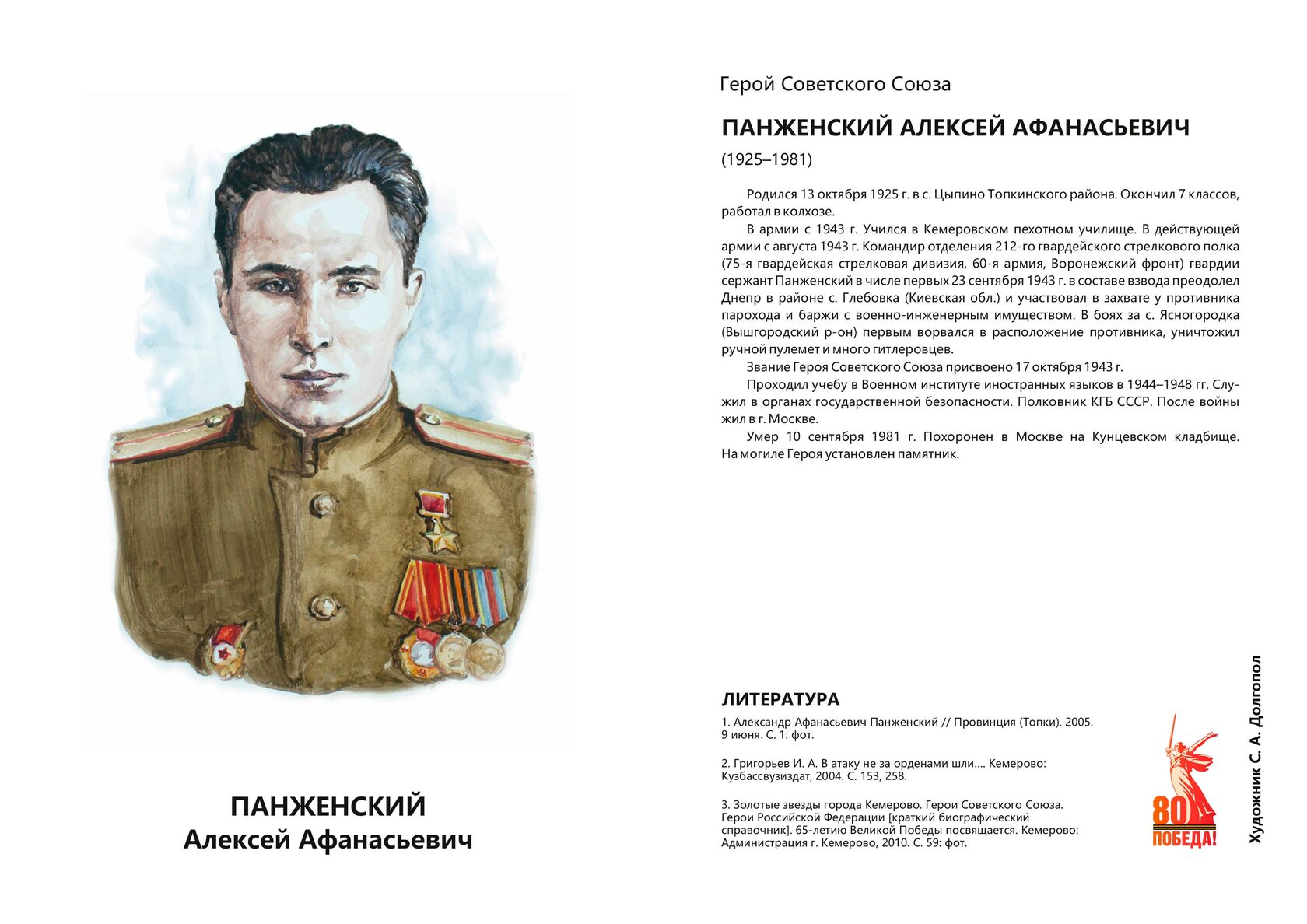 ПАНЖЕНСКИЙ
Алексей Афанасьевич

Герой Советского Союза

ПАНЖЕНСКИЙ АЛЕКСЕЙ АФАНАСЬЕВИЧ

(1925–1981)

Родился 13 октября 1925 г. в с. Цыпино Топкинского района. Окончил 7 классов, работал в колхозе.

В армии с 1943 г. Учился в Кемеровском пехотном училище. В действующей армии с августа 1943 г. Командир отделения 212-го гвардейского стрелкового полка (75-я гвардейская стрелковая дивизия, 60-я армия, Воронежский фронт) гвардии сержант Панженский в числе первых 23 сентября 1943 г. в составе взвода преодолел Днепр в районе с. Глебовка (Киевская обл.) и участвовал в захвате у противника парохода и баржи с военно-инженерным имуществом. В боях за с. Ясногородка (Вышгородский р-он) первым ворвался в расположение противника, уничтожил ручной пулемет и много гитлеровцев.

Звание Героя Советского Союза присвоено 17 октября 1943 г.

Проходил учебу в Военном институте иностранных языков в 1944–1948 гг. Служил в органах государственной безопасности. Полковник КГБ СССР. После войны жил в г. Москве.

Умер 10 сентября 1981 г. Похоронен в Москве на Кунцевском кладбище. На могиле Героя установлен памятник.

ЛИТЕРАТУРА

1. Александр Афанасьевич Панженский // Провинция (Топки). 2005. 9 июня. С. 1: фот.

2. Григорьев И. А. В атаку не за орденами шли…. Кемерово: Кузбассвузиздат, 2004. С. 153, 258.

3. Золотые звезды города Кемерово. Герои Советского Союза. Герои Российской Федерации [краткий биографический справочник]. 65-летию Великой Победы посвящается. Кемерово: Администрация г. Кемерово, 2010. С. 59: фот.

80 ПОБЕДА!

Художник С. А. Долгопол